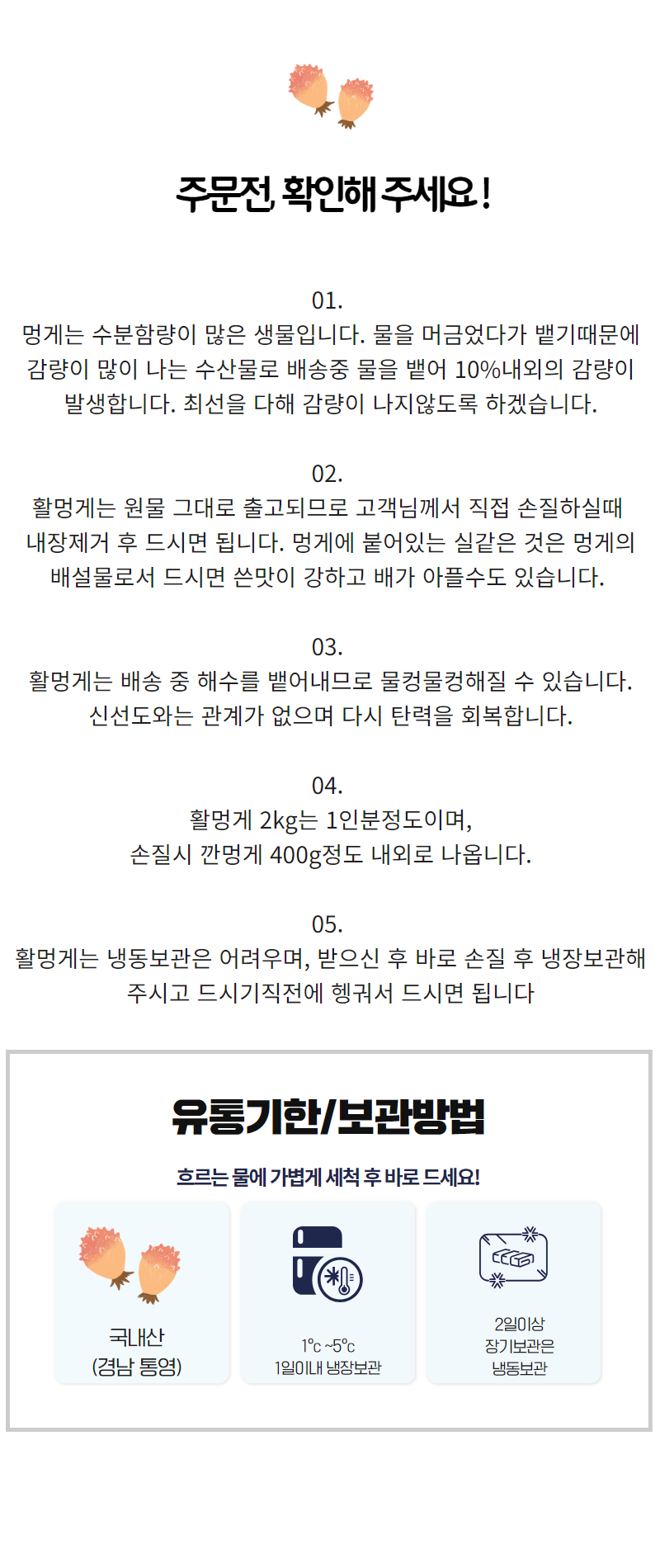 주문전, 확인해 주세요!

01.
멍게는 수분함량이 많은 생물입니다. 물을 머금었다가 뱉기때문에 감량이 많이 나는 수산물로 배송중 물을 뱉어 10%내외의 감량이 발생합니다. 최선을 다해 감량이 나지않도록 하겠습니다.

02.
활멍게는 원물 그대로 출고되므로 고객님께서 직접 손질하실때 내장제거 후 드시면 됩니다. 멍게에 붙어있는 실같은 것은 멍게의 배설물로서 드시면 쓴맛이 강하고 배가 아플수도 있습니다.

03.
활멍게는 배송 중 해수를 뱉어내므로 물컹물컹해질 수 있습니다. 신선도와는 관계가 없으며 다시 탄력을 회복합니다.

04.
활멍게 2kg는 1인분정도이며,
손질시 깐멍게 400g정도 내외로 나옵니다.

05.
활멍게는 냉동보관은 어려우며, 받으신 후 바로 손질 후 냉장보관해 주시고 드시기직전에 헹궈서 드시면 됩니다

유통기한/보관방법

흐르는 물에 가볍게 세척 후 바로 드세요!

국내산
(경남 통영)

1°c ~5°c
1일이내 냉장보관

2일이상
장기보관은
냉동보관